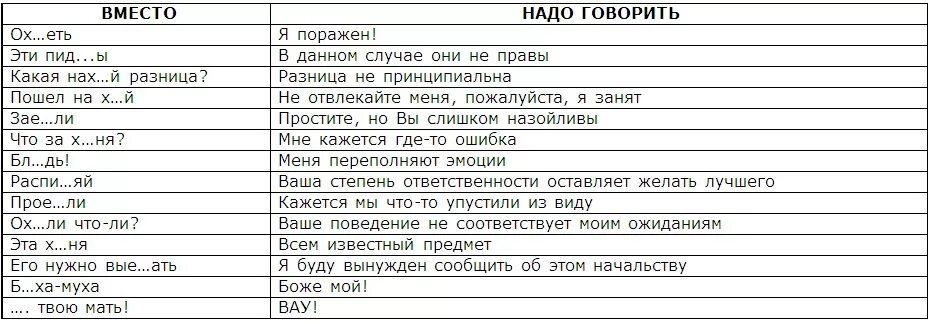 | ВМЕСТО | НАДО ГОВОРИТЬ |
|---|---|
| Ох…еть | Я поражен! |
| Эти пид…ы | В данном случае они не правы |
| Какая нах…й разница? | Разница не принципиальна |
| Пошел на х…й | Не отвлекайте меня, пожалуйста, я занят |
| Зае…ли | Простите, но Вы слишком назойливы |
| Что за х…ня? | Мне кажется где-то ошибка |
| Бл…дь! | Меня переполняют эмоции |
| Распи…яй | Ваша степень ответственности оставляет желать лучшего |
| Прое…ли | Кажется мы что-то упустили из виду |
| Ох…ли что-ли? | Ваше поведение не соответствует моим ожиданиям |
| Эта х…ня | Всем известный предмет |
| Его нужно вые…ать | Я буду вынужден сообщить об этом начальству |
| Б…ха-муха | Боже мой! |
| …. твою мать! | ВАУ! |